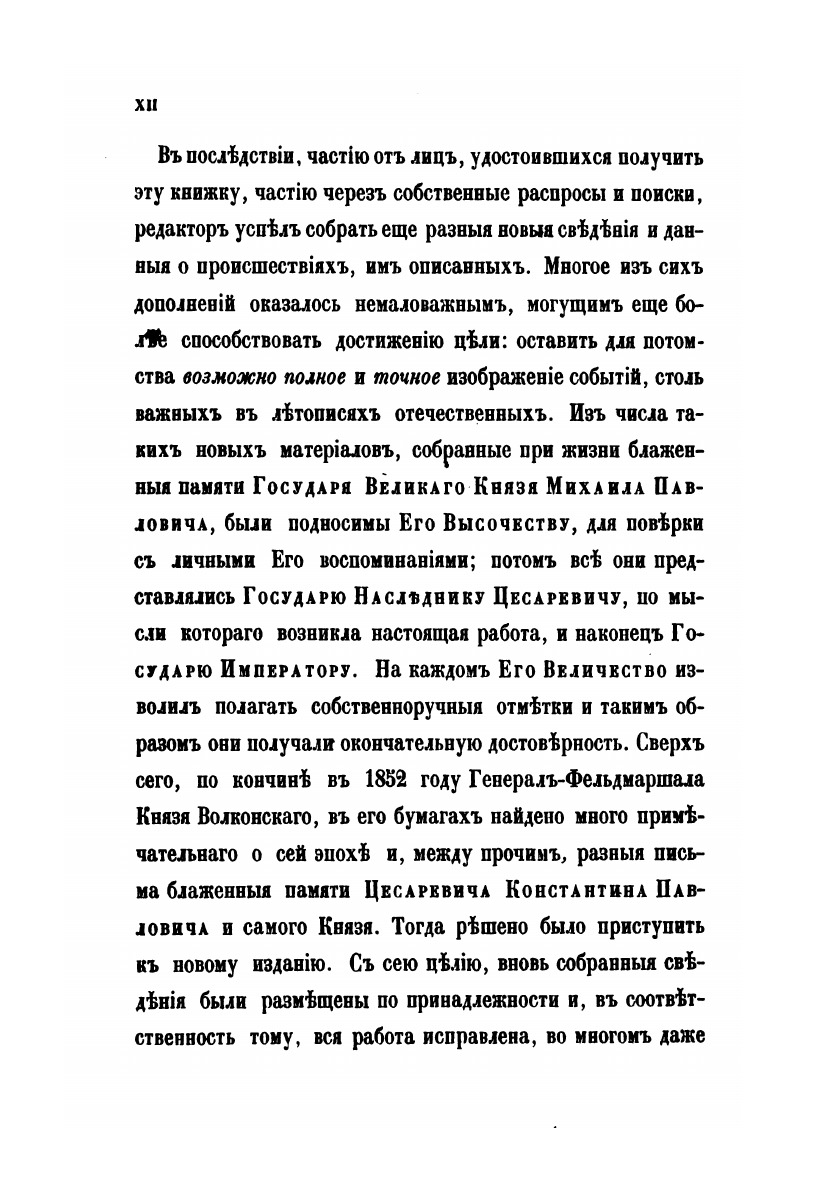 XII

Въ послѣдствіи, частію отъ лицъ, удостоившихся получить эту книжку, частію черезъ собственные распросы и поиски, редакторъ успѣлъ собрать еще разныя новыя свѣдѣнія и данныя о происшествіяхъ, имъ описанныхъ. Многое изъ сихъ дополненій оказалось немаловажнымъ, могущимъ еще болѣе способствовать достиженію цѣли: оставить для потомства возможно полное и точное изображеніе событій, столь важныхъ въ лѣтописяхъ отечественныхъ. Изъ числа такихъ новыхъ матеріаловъ, собранные при жизни блаженныя памяти Государя Великаго Князя Михаила Павловича, были подносимы Его Высочеству, для повѣрки съ личными Его воспоминаніями; потомъ всѣ они представлялись Государю Наслѣднику Цесаревичу, по мысли котораго возникла настоящая работа, и наконецъ Государю Императору. На каждомъ Его Величество изволилъ полагать собственноручныя отмѣтки и такимъ образомъ они получали окончательную достовѣрность. Сверхъ сего, по кончинѣ въ 1852 году Генералъ-Фельдмаршала Князя Волконскаго, въ его бумагахъ найдено много примѣчательнаго о сей эпохѣ и, между прочимъ, разныя письма блаженныя памяти Цесаревича Константина Павловича и самого Князя. Тогда рѣшено было приступить къ новому изданію. Съ сею цѣлію, вновь собранныя свѣдѣнія были размѣщены по принадлежности и, въ соотвѣтственность тому, вся работа исправлена, во многомъ даже